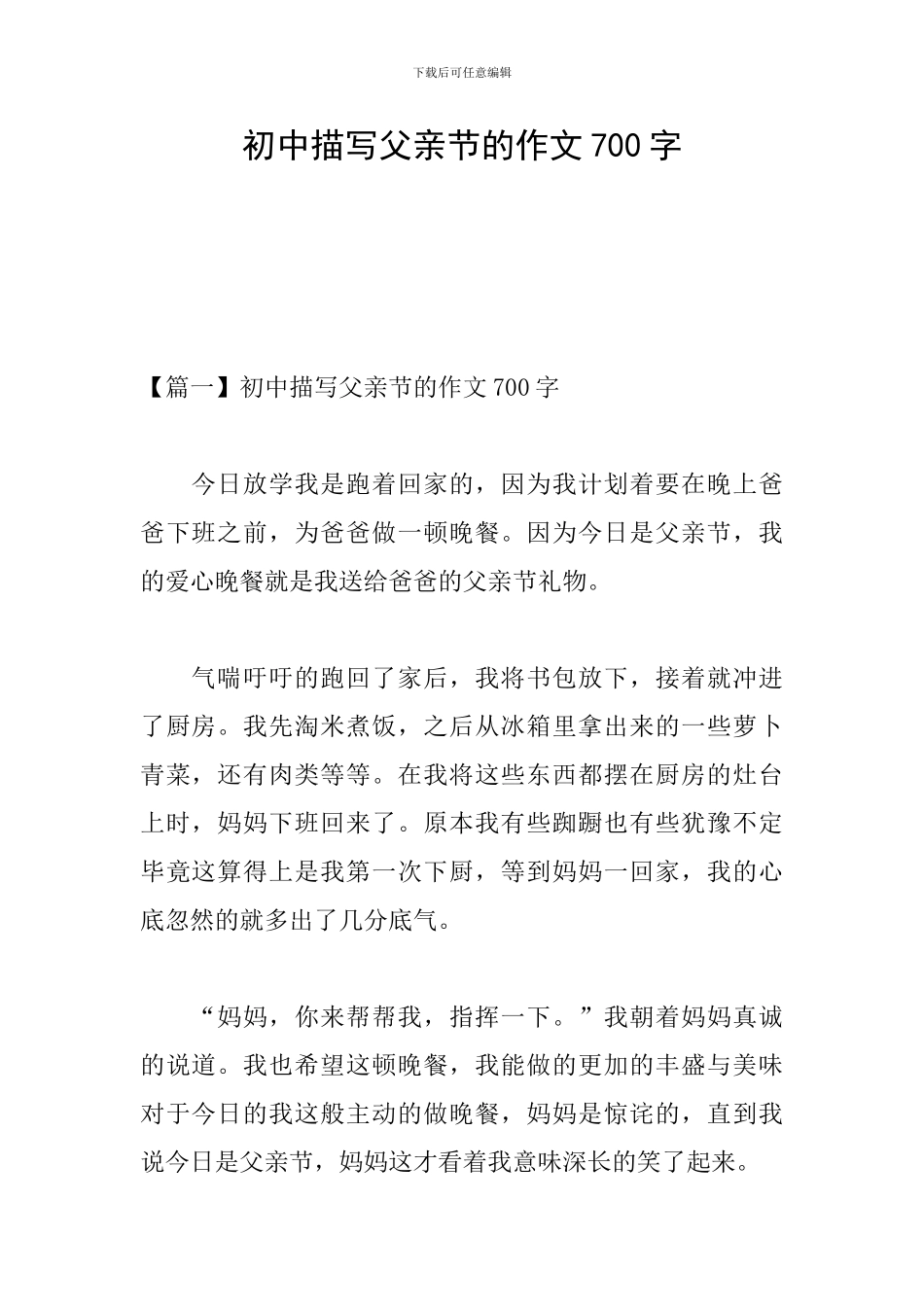 下载后可任意编辑

初中描写父亲节的作文 700 字

【篇一】初中描写父亲节的作文 700 字

今日放学我是跑着回家的，因为我计划着要在晚上爸爸下班之前，为爸爸做一顿晚餐。因为今日是父亲节，我的爱心晚餐就是我送给爸爸的父亲节礼物。

气喘吁吁的跑回了家后，我将书包放下，接着就冲进了厨房。我先淘米煮饭，之后从冰箱里拿出来的一些萝卜青菜，还有肉类等等。在我将这些东西都摆在厨房的灶台上时，妈妈下班回来了。原本我有些踟蹰也有些犹豫不定毕竟这算得上是我第一次下厨，等到妈妈一回家，我的心底忽然的就多出了几分底气。

“妈妈，你来帮帮我，指挥一下。”我朝着妈妈真诚的说道。我也希望这顿晚餐，我能做的更加的丰盛与美味对于今日的我这般主动的做晚餐，妈妈是惊诧的，直到我说今日是父亲节，妈妈这才看着我意味深长的笑了起来。